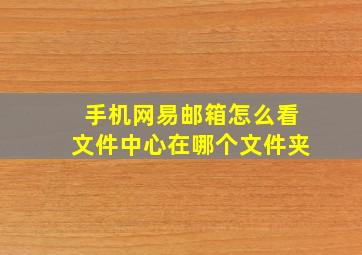 手机网易邮箱怎么看
文件中心在哪个文件夹